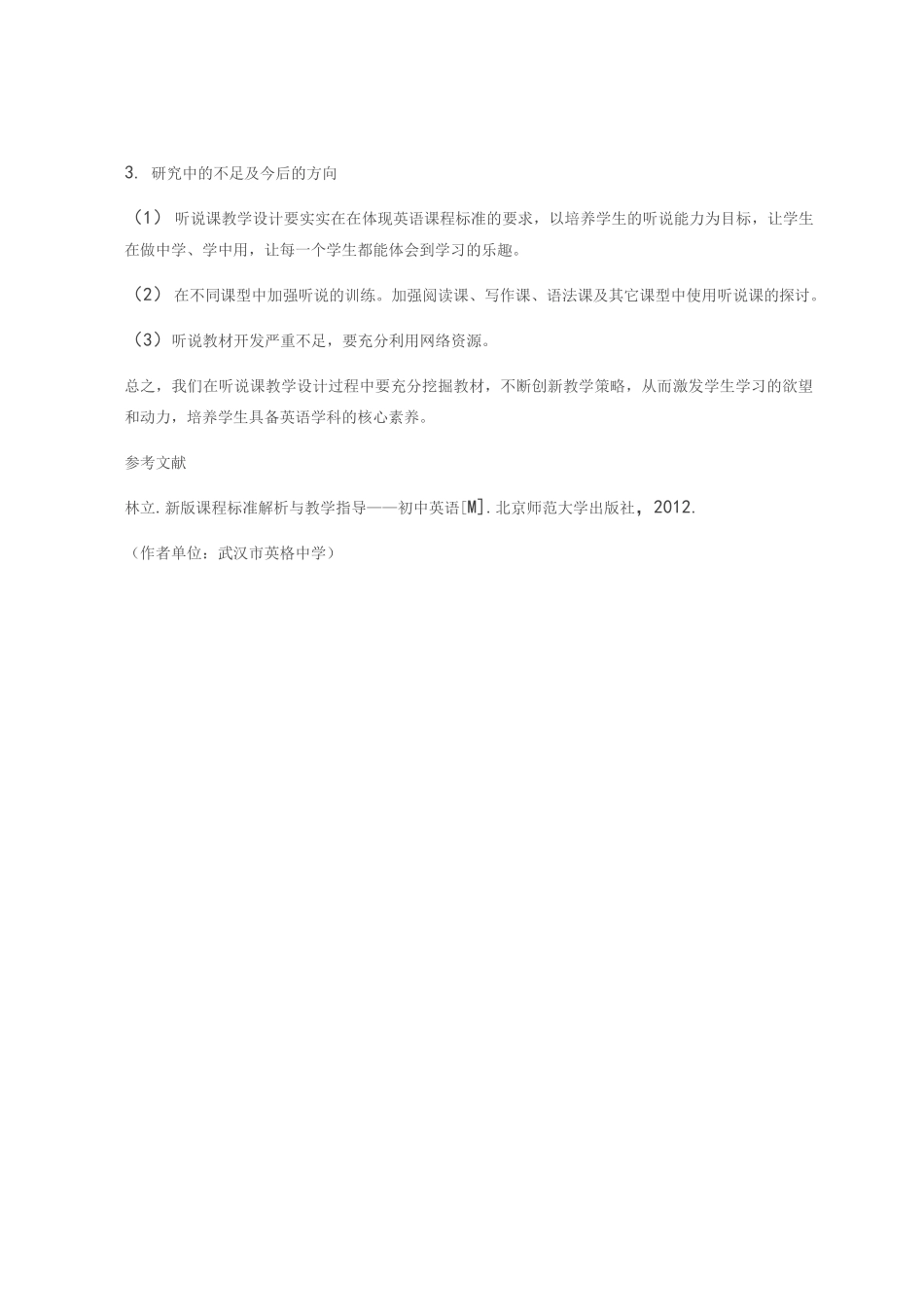 3. 研究中的不足及今后的方向

（1） 听说课教学设计要实实在在体现英语课程标准的要求，以培养学生的听说能力为目标，让学生在做中学、学中用，让每一个学生都能体会到学习的乐趣。

（2） 在不同课型中加强听说的训练。加强阅读课、写作课、语法课及其它课型中使用听说课的探讨。

（3）听说教材开发严重不足，要充分利用网络资源。

总之，我们在听说课教学设计过程中要充分挖掘教材，不断创新教学策略，从而激发学生学习的欲望和动力，培养学生具备英语学科的核心素养。

参考文献

林立.新版课程标准解析与教学指导——初中英语[M].北京师范大学出版社，2012.

（作者单位：武汉市英格中学）